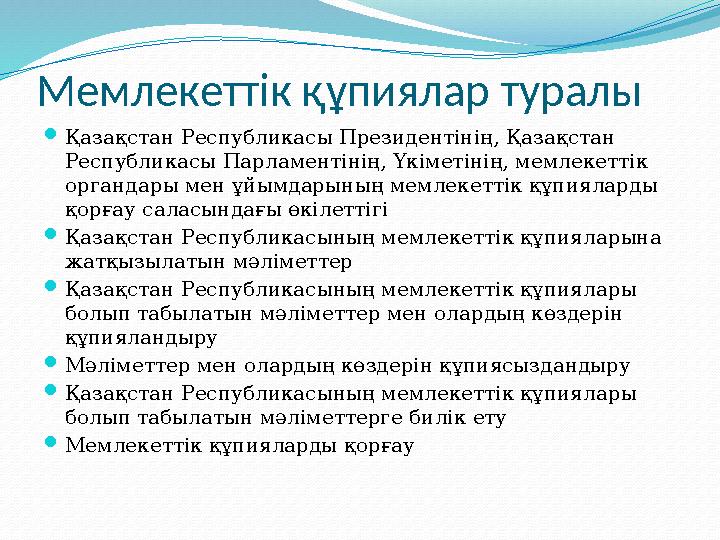 Мемлекеттік құпиялар туралы

Қазақстан Республикасы Президентінің, Қазақстан Республикасы Парламентінің, Үкіметінің, мемлекеттік органдары мен ұйымдарының мемлекеттік құпияларды қорғау саласындағы өкілеттігі

Қазақстан Республикасының мемлекеттік құпияларына жатқызылатын мәліметтер

Қазақстан Республикасының мемлекеттік құпиялары болып табылатын мәліметтер мен олардың көздерін құпияландыру

Мәліметтер мен олардың көздерін құпиясыздандыру

Қазақстан Республикасының мемлекеттік құпиялары болып табылатын мәліметтерге билік ету

Мемлекеттік құпияларды қорғау